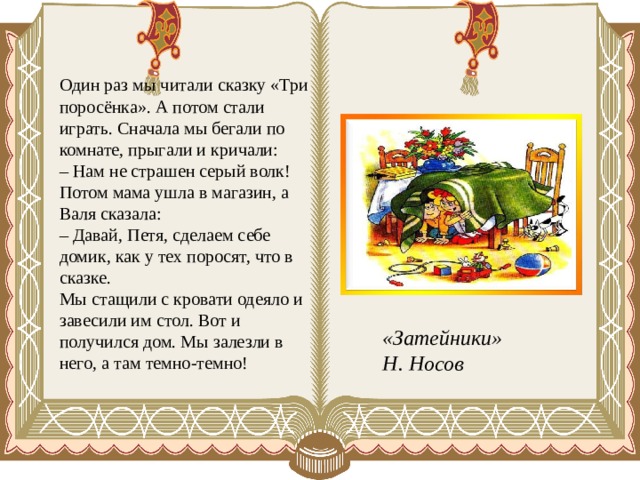 Один раз мы читали сказку «Три поросёнка». А потом стали играть. Сначала мы бегали по комнате, прыгали и кричали:
– Нам не страшен серый волк!
Потом мама ушла в магазин, а Валя сказала:
– Давай, Петя, сделаем себе домик, как у тех поросят, что в сказке.
Мы стащили с кровати одеяло и завесили им стол. Вот и получился дом. Мы залезли в него, а там темно-темно!

«Затейники»
Н. Носов